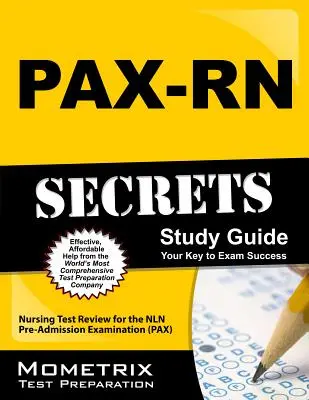 PAX-RN

SECRETS

Study Guide
Your Key to Exam Success

Effective, Affordable Help from the World's Most Comprehensive Test Preparation Company

Nursing Test Review for the NLN Pre-Admission Examination (PAX)

MOMETRIX
TEST PREPARATION